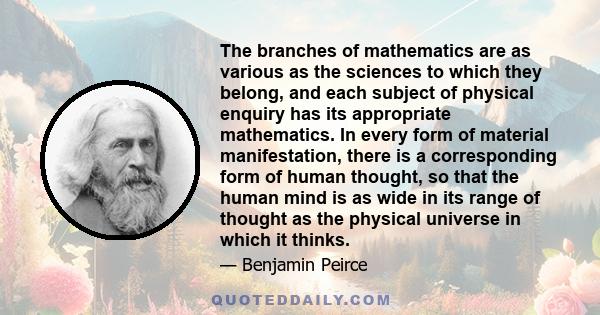 The branches of mathematics are as various as the sciences to which they belong, and each subject of physical enquiry has its appropriate mathematics. In every form of material manifestation, there is a corresponding form of human thought, so that the human mind is as wide in its range of thought as the physical universe in which it thinks.

— Benjamin Peirce

QUOTEDDAILY.COM